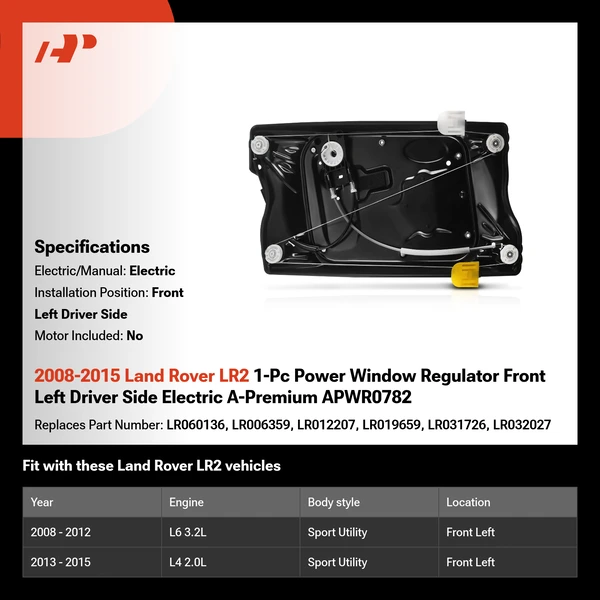 Specifications

Electric/Manual: Electric

Installation Position: Front Left Driver Side

Motor Included: No

2008-2015 Land Rover LR2 1-Pc Power Window Regulator Front Left Driver Side Electric A-Premium APWR0782

Replaces Part Number: LR060136, LR006359, LR012207, LR019659, LR031726, LR032027

Fit with these Land Rover LR2 vehicles

| Year | Engine | Body style | Location |
|---|---|---|---|
| 2008 - 2012 | L6 3.2L | Sport Utility | Front Left |
| 2013 - 2015 | L4 2.0L | Sport Utility | Front Left |